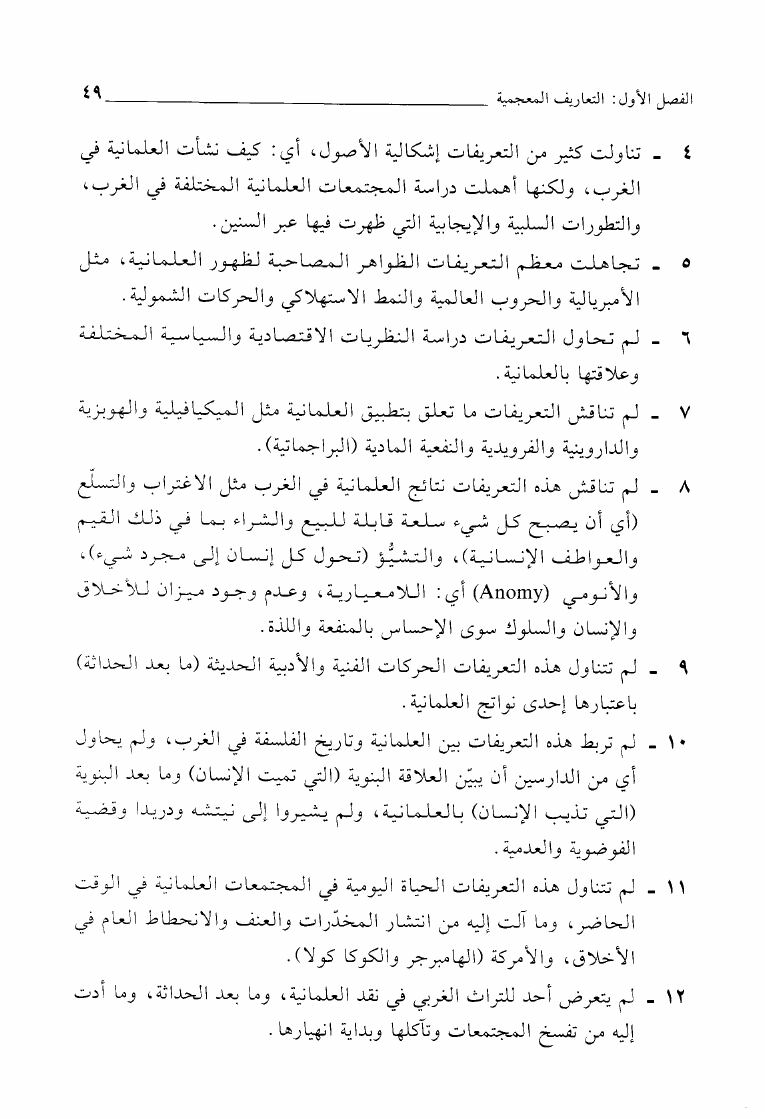 الفصل الأول: التعاريف المعجمية ٤٩

٤ ـ تناولت كثير من التعريفات إشكالية الأصول، أي: كيف نشأت العلمانية في الغرب، ولكنها أهملت دراسة المجتمعات العلمانية المختلفة في الغرب، والتطورات السلبية والإيجابية التي ظهرت فيها عبر السنين.

٥ ـ تجاهلت معظم التعريفات الظواهر المصاحبة لظهور العلمانية، مثل الأمبريالية والحروب العالمية والنمط الاستهلاكي والحركات الشمولية.

٦ ـ لم تحاول التعريفات دراسة النظريات الاقتصادية والسياسية المختلفة وعلاقتها بالعلمانية.

٧ ـ لم تناقش التعريفات ما تعلق بتطبيق العلمانية مثل الميكيافيلية والهوبزية والداروينية والفرويدية والنفعية المادية (البراجماتية).

٨ ـ لم تناقش هذه التعريفات نتائج العلمانية في الغرب مثل الاغتراب والتسلّع (أي أن يصبح كل شيء سلعة قابلة للبيع والشراء بما في ذلك القيم والعواطف الإنسانية)، والتشيُّؤ (تحول كل إنسان إلى مجرد شيء)، والأنومي (Anomy) أي: اللامعيارية، وعدم وجود ميزان للأخلاق والإنسان والسلوك سوى الإحساس بالمنفعة واللذة.

٩ ـ لم تتناول هذه التعريفات الحركات الفنية والأدبية الحديثة (ما بعد الحداثة) باعتبارها إحدى نواتج العلمانية.

١٠ ـ لم تربط هذه التعريفات بين العلمانية وتاريخ الفلسفة في الغرب، ولم يحاول أي من الدارسين أن يبيّن العلاقة البنوية (التي تميت الإنسان) وما بعد البنوية (التي تذيب الإنسان) بالعلمانية، ولم يشيروا إلى نيتشه ودريدا وقضية الفوضوية والعدمية.

١١ ـ لم تتناول هذه التعريفات الحياة اليومية في المجتمعات العلمانية في الوقت الحاضر، وما آلت إليه من انتشار المخدّرات والعنف والانحطاط العام في الأخلاق، والأمركة (الهامبرجر والكوكا كولا).

١٢ ـ لم يتعرض أحد للتراث الغربي في نقد العلمانية، وما بعد الحداثة، وما أدت إليه من تفسخ المجتمعات وتآكلها وبداية انهيارها.